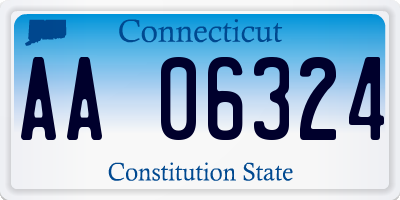 Connecticut

AA 06324

Constitution State